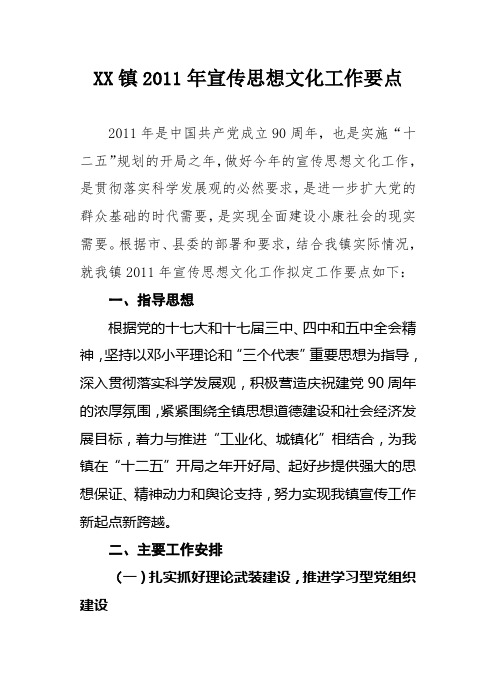 XX镇2011年宣传思想文化工作要点

2011年是中国共产党成立90周年，也是实施“十二五”规划的开局之年，做好今年的宣传思想文化工作，是贯彻落实科学发展观的必然要求，是进一步扩大党的群众基础的时代需要，是实现全面建设小康社会的现实需要。根据市、县委的部署和要求，结合我镇实际情况，就我镇2011年宣传思想文化工作拟定工作要点如下：

一、指导思想

根据党的十七大和十七届三中、四中和五中全会精神，坚持以邓小平理论和“三个代表”重要思想为指导，深入贯彻落实科学发展观，积极营造庆祝建党90周年的浓厚氛围，紧紧围绕全镇思想道德建设和社会经济发展目标，着力与推进“工业化、城镇化”相结合，为我镇在“十二五”开局之年开好局、起好步提供强大的思想保证、精神动力和舆论支持，努力实现我镇宣传工作新起点新跨越。

二、主要工作安排

（一）扎实抓好理论武装建设，推进学习型党组织建设